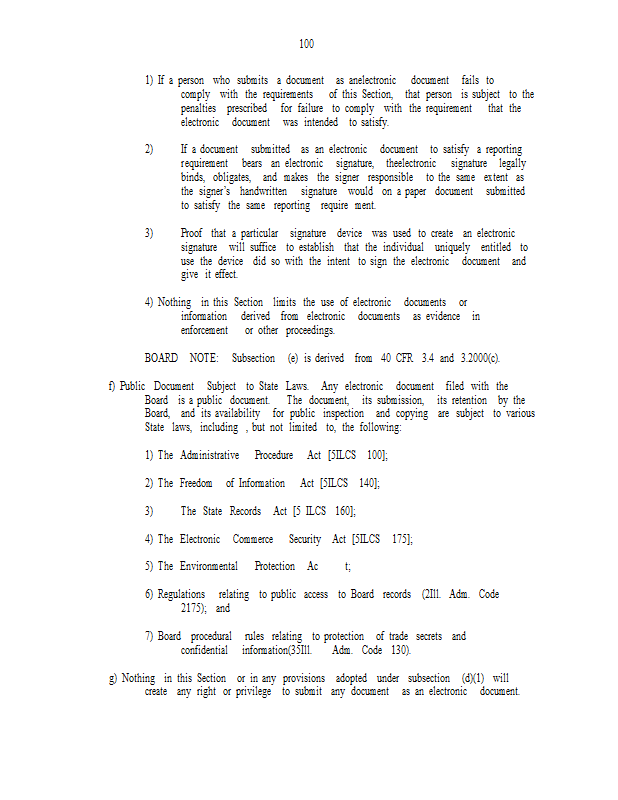 100

1) If a person who submits a document as anelectronic document fails to comply with the requirements of this Section, that person is subject to the penalties prescribed for failure to comply with the requirement that the electronic document was intended to satisfy.

2) If a document submitted as an electronic document to satisfy a reporting requirement bears an electronic signature, theelectronic signature legally binds, obligates, and makes the signer responsible to the same extent as the signer's handwritten signature would on a paper document submitted to satisfy the same reporting require ment.

3) Proof that a particular signature device was used to create an electronic signature will suffice to establish that the individual uniquely entitled to use the device did so with the intent to sign the electronic document and give it effect.

4) Nothing in this Section limits the use of electronic documents or information derived from electronic documents as evidence in enforcement or other proceedings.

BOARD NOTE: Subsection (e) is derived from 40 CFR 3.4 and 3.2000(c).

f) Public Document Subject to State Laws. Any electronic document filed with the Board is a public document. The document, its submission, its retention by the Board, and its availability for public inspection and copying are subject to various State laws, including , but not limited to, the following:

1) The Administrative Procedure Act [5ILCS 100];

2) The Freedom of Information Act [5ILCS 140];

3) The State Records Act [5 ILCS 160];

4) The Electronic Commerce Security Act [5ILCS 175];

5) The Environmental Protection Ac t;

6) Regulations relating to public access to Board records (2Ill. Adm. Code 2175); and

7) Board procedural rules relating to protection of trade secrets and confidential information(35Ill. Adm. Code 130).

g) Nothing in this Section or in any provisions adopted under subsection (d)(1) will create any right or privilege to submit any document as an electronic document.